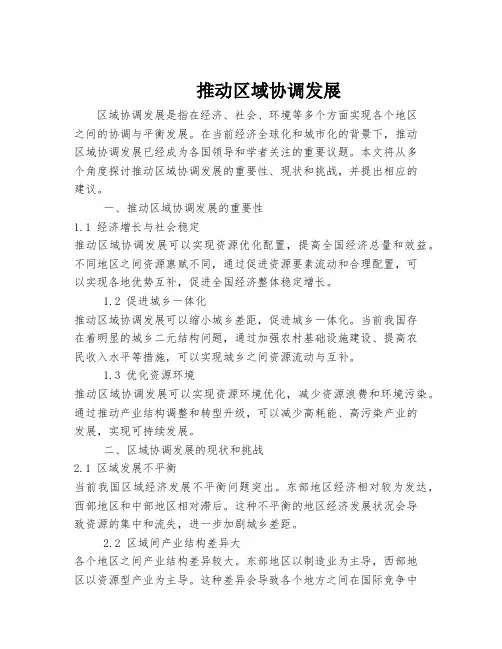 推动区域协调发展

区域协调发展是指在经济、社会、环境等多个方面实现各个地区之间的协调与平衡发展。在当前经济全球化和城市化的背景下，推动区域协调发展已经成为各国领导和学者关注的重要议题。本文将从多个角度探讨推动区域协调发展的重要性、现状和挑战，并提出相应的建议。

一、推动区域协调发展的重要性

1.1 经济增长与社会稳定
推动区域协调发展可以实现资源优化配置，提高全国经济总量和效益。不同地区之间资源禀赋不同，通过促进资源要素流动和合理配置，可以实现各地优势互补，促进全国经济整体稳定增长。

1.2 促进城乡一体化
推动区域协调发展可以缩小城乡差距，促进城乡一体化。当前我国存在着明显的城乡二元结构问题，通过加强农村基础设施建设、提高农民收入水平等措施，可以实现城乡之间资源流动与互补。

1.3 优化资源环境
推动区域协调发展可以实现资源环境优化，减少资源浪费和环境污染。通过推动产业结构调整和转型升级，可以减少高耗能、高污染产业的发展，实现可持续发展。

二、区域协调发展的现状和挑战

2.1 区域发展不平衡
当前我国区域经济发展不平衡问题突出。东部地区经济相对较为发达，西部地区和中部地区相对滞后。这种不平衡的地区经济发展状况会导致资源的集中和流失，进一步加剧城乡差距。

2.2 区域间产业结构差异大
各个地区之间产业结构差异较大。东部地区以制造业为主导，西部地区以资源型产业为主导。这种差异会导致各个地方之间在国际竞争中